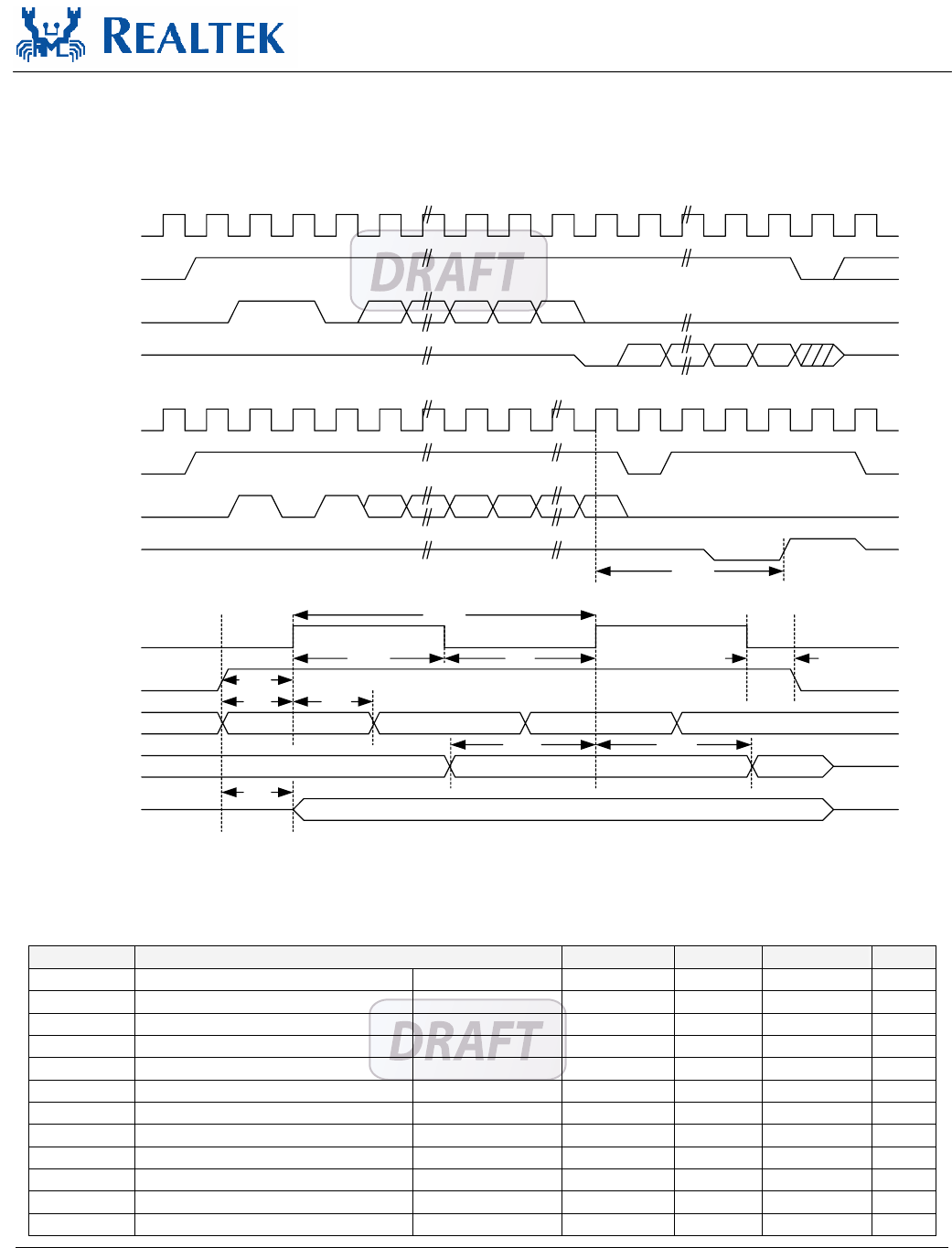 REALTEK

DRAFT

DRAFT